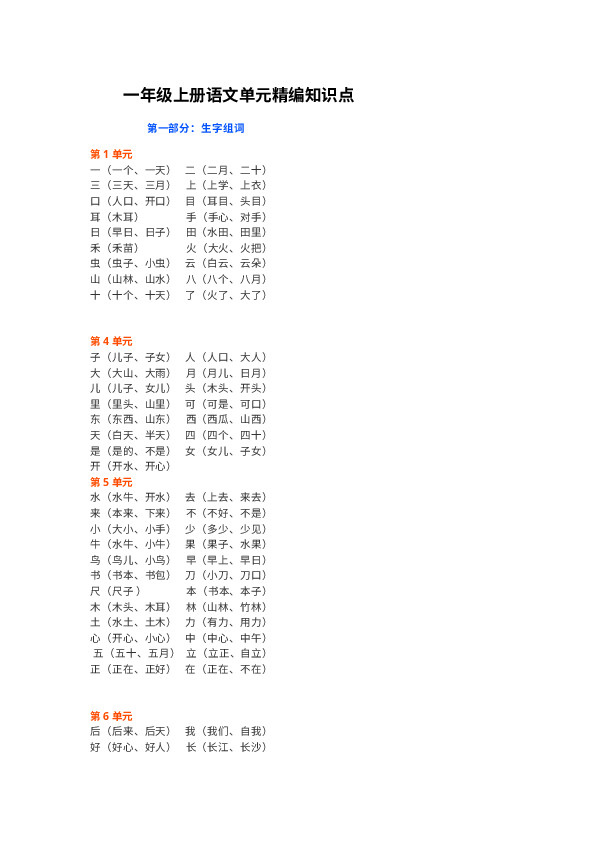 一年级上册语文单元精编知识点

第一部分：生字组词

第1单元
一（一个、一天） 二（二月、二十）
三（三天、三月） 上（上学、上衣）
口（人口、开口） 目（耳目、头目）
耳（木耳） 手（手心、对手）
日（早日、日子） 田（水田、田里）
禾（禾苗） 火（大火、火把）
虫（虫子、小虫） 云（白云、云朵）
山（山林、山水） 八（八个、八月）
十（十个、十天） 了（火了、大了）

第4单元
子（儿子、子女） 人（人口、大人）
大（大山、大雨） 月（月儿、日月）
儿（儿子、女儿） 头（木头、开头）
里（里头、山里） 可（可是、可口）
东（东西、山东） 西（西瓜、山西）
天（白天、半天） 四（四个、四十）
是（是的、不是） 女（女儿、子女）
开（开水、开心）

第5单元
水（水牛、开水） 去（上去、来去）
来（本来、下来） 不（不好、不是）
小（大小、小手） 少（多少、少见）
牛（水牛、小牛） 果（果子、水果）
鸟（鸟儿、小鸟） 早（早上、早日）
书（书本、书包） 刀（小刀、刀口）
尺（尺子） 本（书本、本子）
木（木头、木耳） 林（山林、竹林）
土（水土、土木） 力（有力、用力）
心（开心、小心） 中（中心、中午）
五（五十、五月） 立（立正、自立）
正（正在、正好） 在（正在、不在）

第6单元
后（后来、后天） 我（我们、自我）
好（好心、好人） 长（长江、长沙）